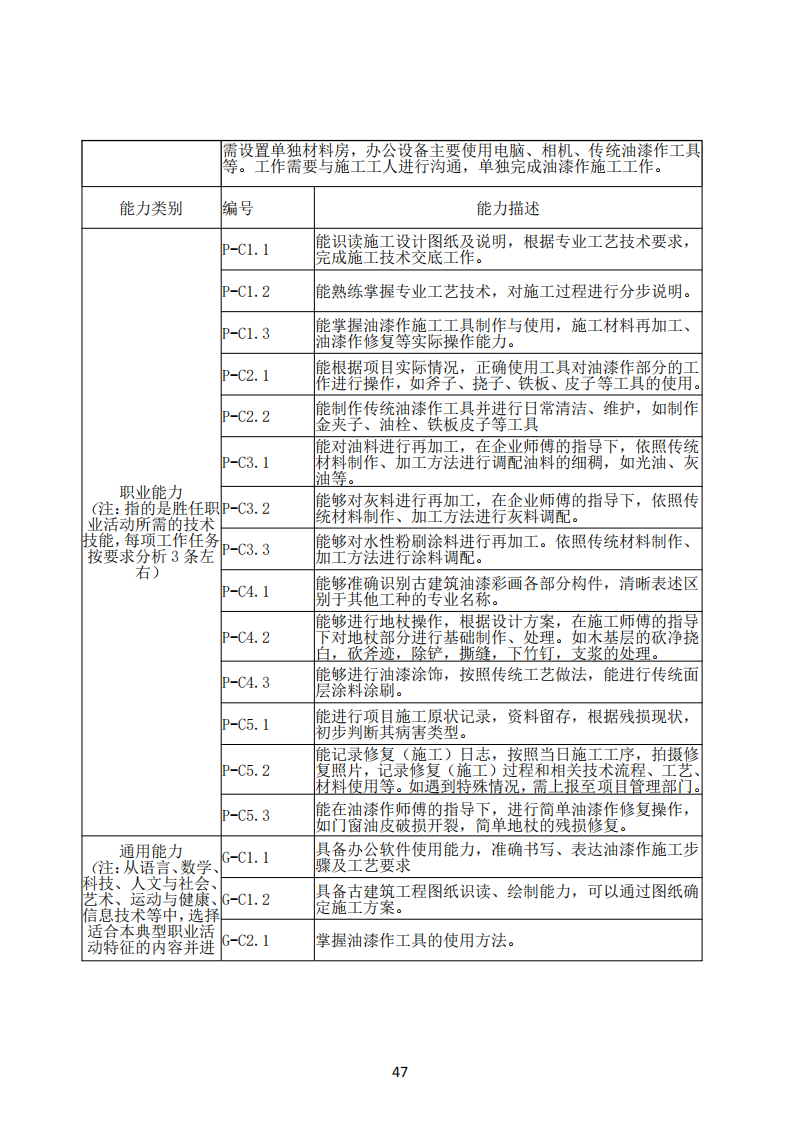 | | 需设置单独材料房，办公设备主要使用电脑、相机、传统油漆作工具等。工作需要与施工工人进行沟通，单独完成油漆作施工工作。 | |
|---|---|---|
| 能力类别 | 编号 | 能力描述 |
| 职业能力（注：指的是胜任职业活动所需的技术技能，每项工作任务按要求分析 3 条左右） | P-C1.1 | 能识读施工设计图纸及说明，根据专业工艺技术要求，完成施工技术交底工作。 |
| | P-C1.2 | 能熟练掌握专业工艺技术，对施工过程进行分步说明。 |
| | P-C1.3 | 能掌握油漆作施工工具制作与使用，施工材料再加工、油漆作修复等实际操作能力。 |
| | P-C2.1 | 能根据项目实际情况，正确使用工具对油漆作部分的工作进行操作，如斧子、挠子、铁板、皮子等工具的使用。 |
| | P-C2.2 | 能制作传统油漆作工具并进行日常清洁、维护，如制作金夹子、油栓、铁板皮子等工具 |
| | P-C3.1 | 能对油料进行再加工，在企业师傅的指导下，依照传统材料制作、加工方法进行调配油料的细稠，如光油、灰油等。 |
| | P-C3.2 | 能够对灰料进行再加工，在企业师傅的指导下，依照传统材料制作、加工方法进行灰料调配。 |
| | P-C3.3 | 能够对水性粉刷涂料进行再加工。依照传统材料制作、加工方法进行涂料调配。 |
| | P-C4.1 | 能够准确识别古建筑油漆彩画各部分构件，清晰表述区别于其他工种的专业名称。 |
| | P-C4.2 | 能够进行地杖操作，根据设计方案，在施工师傅的指导下对地杖部分进行基础制作、处理。如木基层的砍净挠白，砍斧迹，除铲，撕缝，下竹钉，支浆的处理。 |
| | P-C4.3 | 能够进行油漆涂饰，按照传统工艺做法，能进行传统面层涂料涂刷。 |
| | P-C5.1 | 能进行项目施工原状记录，资料留存，根据残损现状，初步判断其病害类型。 |
| | P-C5.2 | 能记录修复（施工）日志，按照当日施工工序，拍摄修复照片，记录修复（施工）过程和相关技术流程、工艺、材料使用等。如遇到特殊情况，需上报至项目管理部门。 |
| | P-C5.3 | 能在油漆作师傅的指导下，进行简单油漆作修复操作，如门窗油皮破损开裂，简单地杖的残损修复。 |
| 通用能力（注：从语言、数学、科技、人文与社会、艺术、运动与健康、信息技术等中，选择适合本典型职业活动特征的内容并进 | G-C1.1 | 具备办公软件使用能力，准确书写、表达油漆作施工步骤及工艺要求 |
| | G-C1.2 | 具备古建筑工程图纸识读、绘制能力，可以通过图纸确定施工方案。 |
| | G-C2.1 | 掌握油漆作工具的使用方法。 |

47